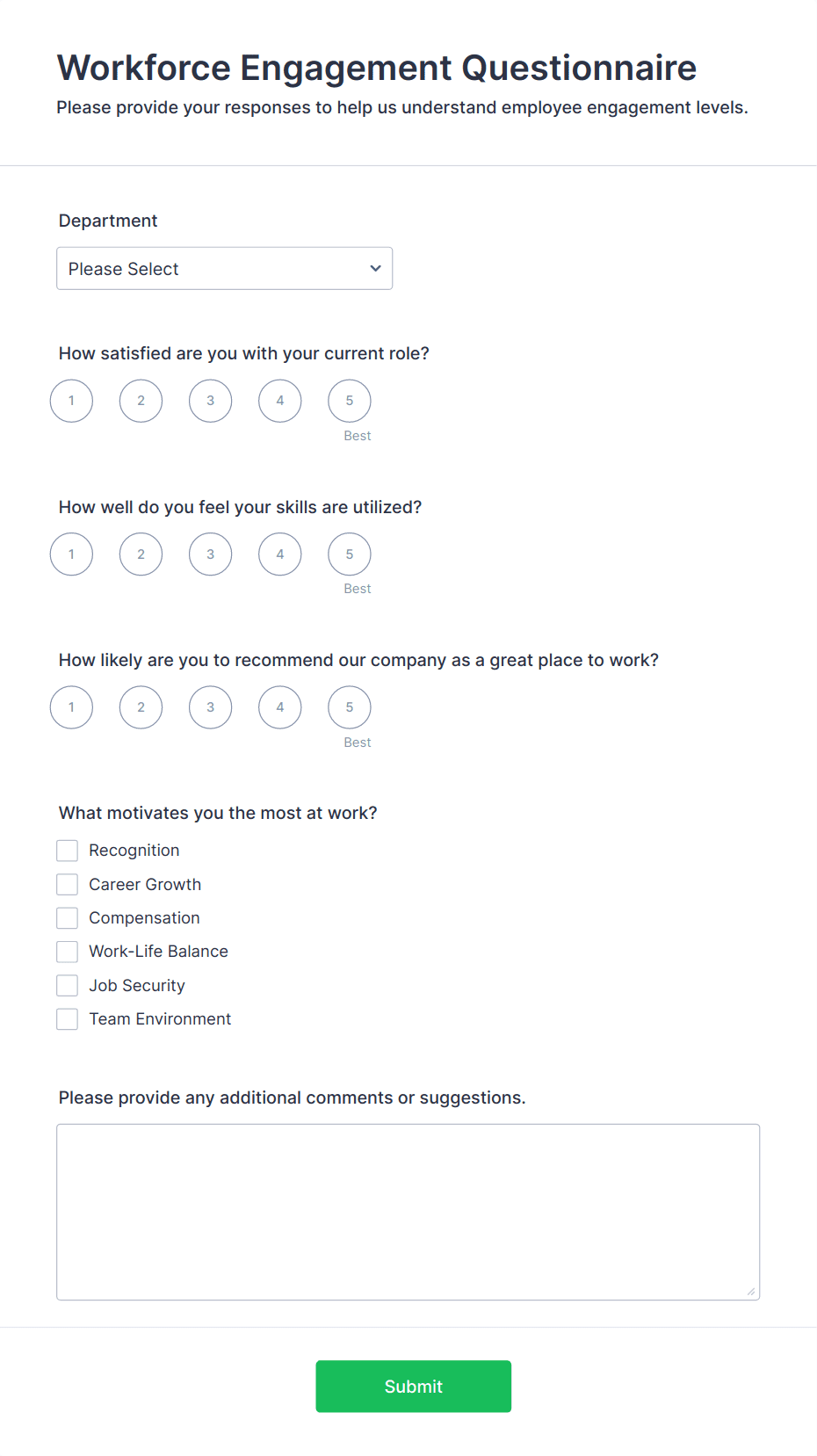 Workforce Engagement Questionnaire

Please provide your responses to help us understand employee engagement levels.

Department

Please Select

How satisfied are you with your current role?

1 2 3 4 5
Best

How well do you feel your skills are utilized?

1 2 3 4 5
Best

How likely are you to recommend our company as a great place to work?

1 2 3 4 5
Best

What motivates you the most at work?

Recognition
Career Growth
Compensation
Work-Life Balance
Job Security
Team Environment

Please provide any additional comments or suggestions.

Submit